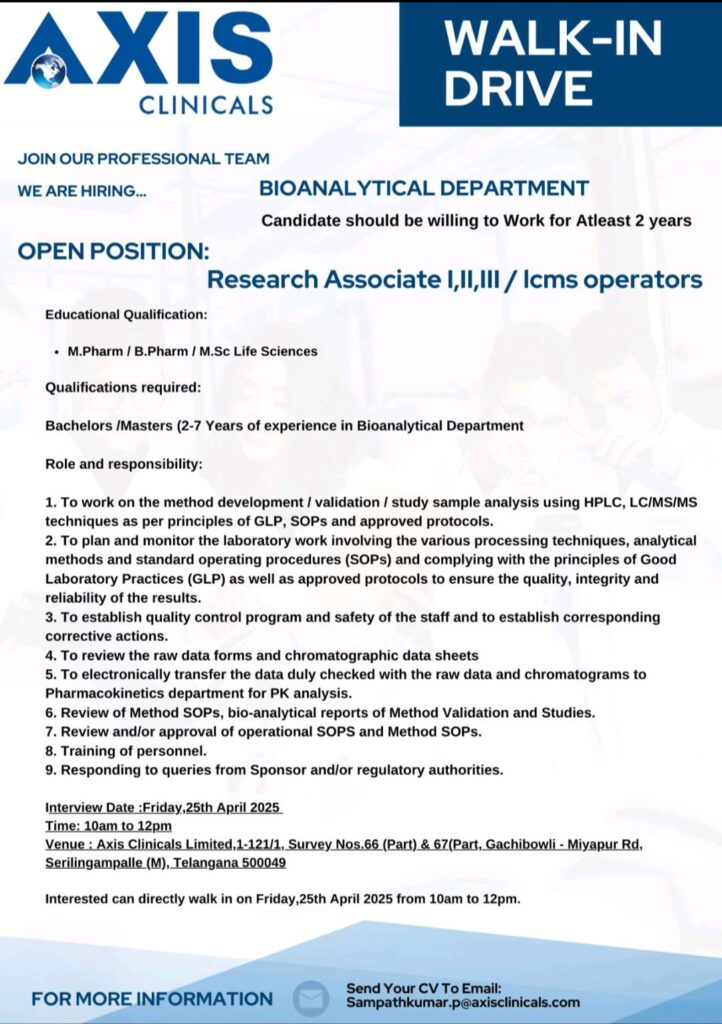 AXIS CLINICALS

WALK-IN DRIVE

JOIN OUR PROFESSIONAL TEAM

WE ARE HIRING...

BIOANALYTICAL DEPARTMENT

Candidate should be willing to Work for Atleast 2 years

OPEN POSITION:

Research Associate I,II,III / lcms operators

Educational Qualification:

• M.Pharm / B.Pharm / M.Sc Life Sciences

Qualifications required:

Bachelors /Masters (2-7 Years of experience in Bioanalytical Department

Role and responsibility:

1. To work on the method development / validation / study sample analysis using HPLC, LC/MS/MS techniques as per principles of GLP, SOPs and approved protocols.
2. To plan and monitor the laboratory work involving the various processing techniques, analytical methods and standard operating procedures (SOPs) and complying with the principles of Good Laboratory Practices (GLP) as well as approved protocols to ensure the quality, integrity and reliability of the results.
3. To establish quality control program and safety of the staff and to establish corresponding corrective actions.
4. To review the raw data forms and chromatographic data sheets
5. To electronically transfer the data duly checked with the raw data and chromatograms to Pharmacokinetics department for PK analysis.
6. Review of Method SOPs, bio-analytical reports of Method Validation and Studies.
7. Review and/or approval of operational SOPS and Method SOPs.
8. Training of personnel.
9. Responding to queries from Sponsor and/or regulatory authorities.

Interview Date :Friday,25th April 2025
Time: 10am to 12pm
Venue : Axis Clinicals Limited,1-121/1, Survey Nos.66 (Part) & 67(Part, Gachibowli - Miyapur Rd, Serilingampalle (M), Telangana 500049

Interested can directly walk in on Friday,25th April 2025 from 10am to 12pm.

FOR MORE INFORMATION

Send Your CV To Email:
Sampathkumar.p@axisclinicals.com